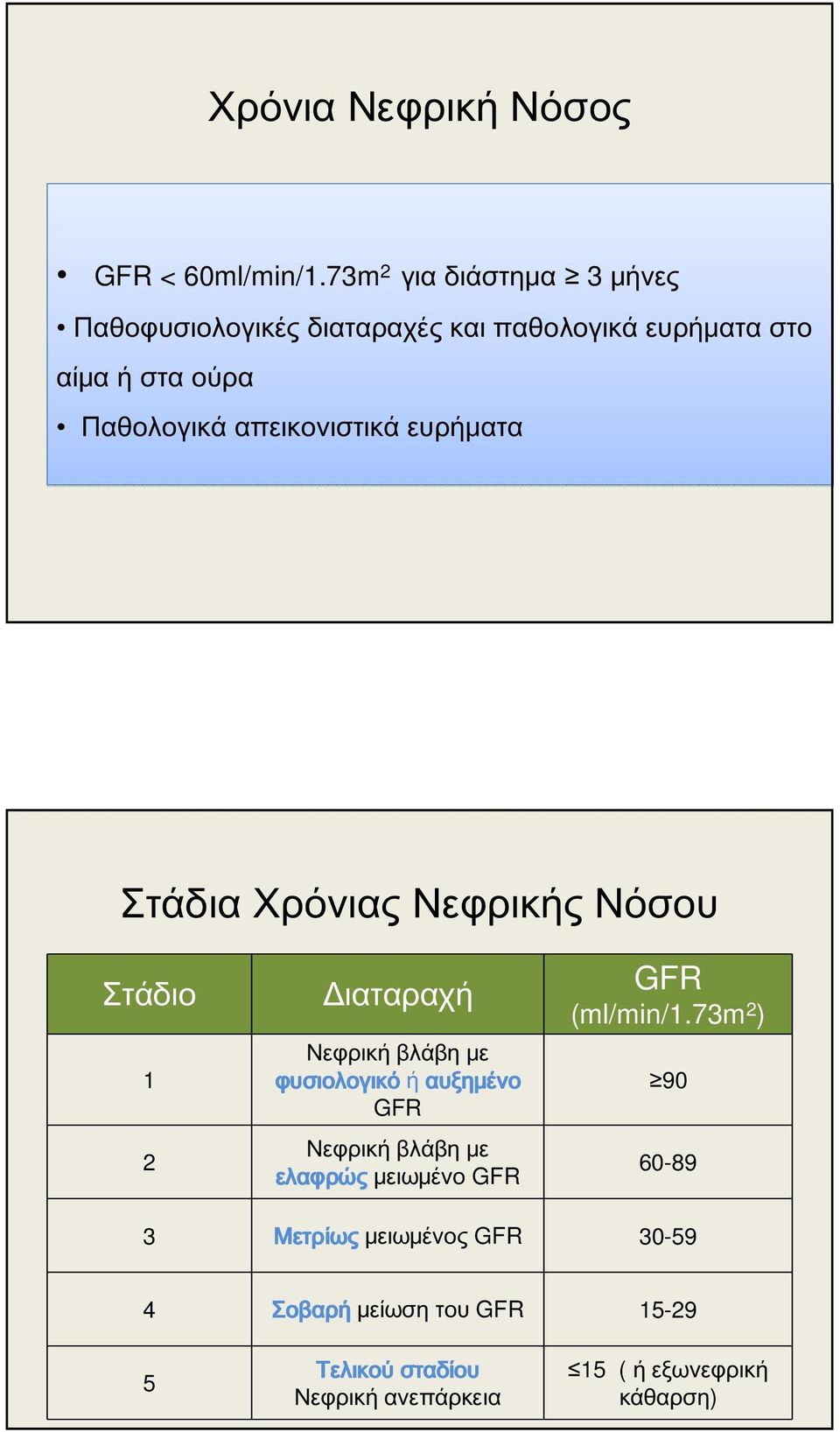 Χρόνια Νεφρική Νόσος

• GFR < 60ml/min/1.73m$^2$ για διάστημα ≥ 3 μήνες

• Παθοφυσιολογικές διαταραχές και παθολογικά ευρήματα στο αίμα ή στα ούρα

• Παθολογικά απεικονιστικά ευρήματα

Στάδια Χρόνιας Νεφρικής Νόσου

| Στάδιο | Διαταραχή | GFR (ml/min/1.73m$^2$) |
|---|---|---|
| 1 | Νεφρική βλάβη με φυσιολογικό ή αυξημένο GFR | ≥90 |
| 2 | Νεφρική βλάβη με ελαφρώς μειωμένο GFR | 60-89 |
| 3 | Μετρίως μειωμένος GFR | 30-59 |
| 4 | Σοβαρή μείωση του GFR | 15-29 |
| 5 | Τελικού σταδίου Νεφρική ανεπάρκεια | ≤15 ( ή εξωνεφρική κάθαρση) |